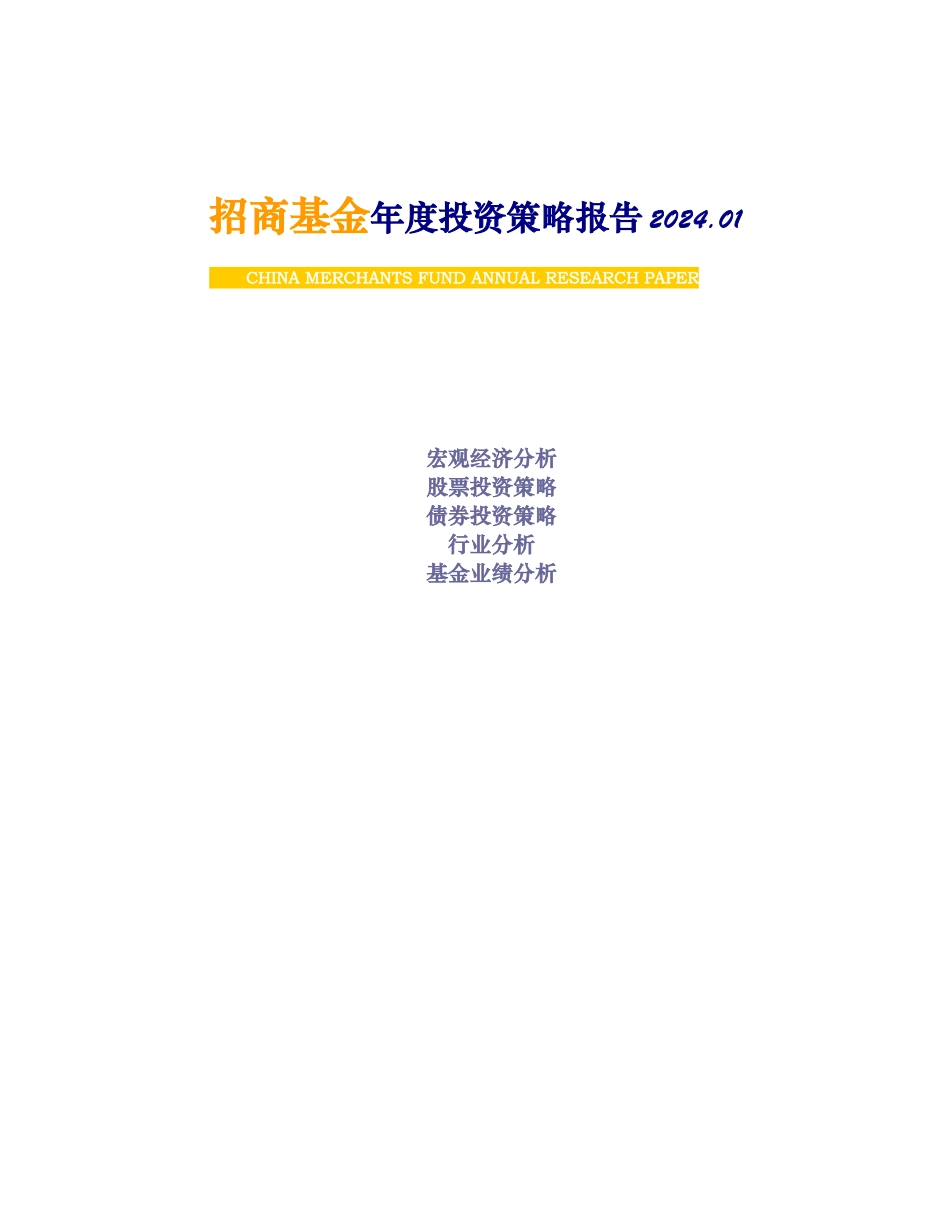 招商基金年度投资策略报告 2024.01

CHINA MERCHANTS FUND ANNUAL RESEARCH PAPER

宏观经济分析
股票投资策略
债券投资策略
行业分析
基金业绩分析